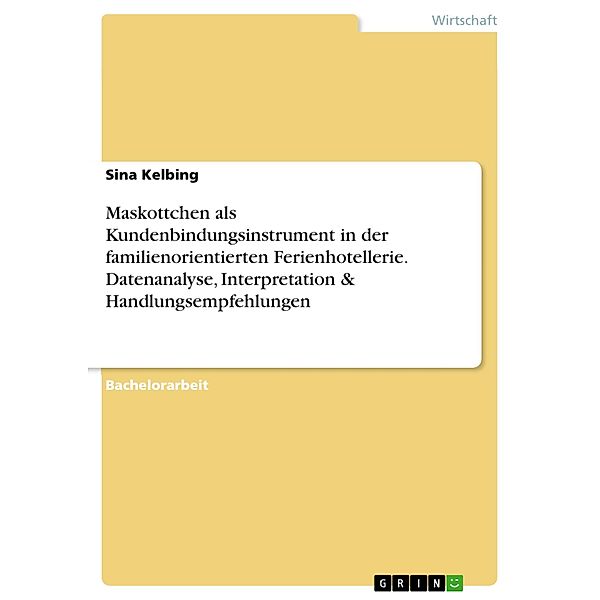 Wirtschaft

Sina Kelbing

Maskottchen als Kundenbindungsinstrument in der familienorientierten Ferienhotellerie. Datenanalyse, Interpretation & Handlungsempfehlungen

Bachelorarbeit

GRIN